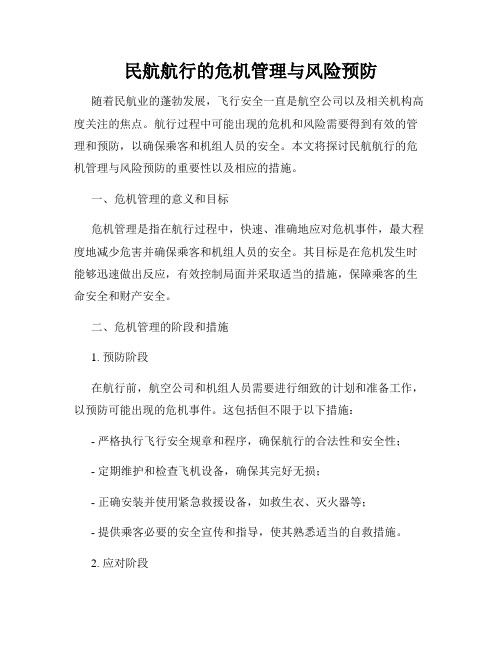 民航航行的危机管理与风险预防

随着民航业的蓬勃发展，飞行安全一直是航空公司以及相关机构高度关注的焦点。航行过程中可能出现的危机和风险需要得到有效的管理和预防，以确保乘客和机组人员的安全。本文将探讨民航航行的危机管理与风险预防的重要性以及相应的措施。

一、危机管理的意义和目标

危机管理是指在航行过程中，快速、准确地应对危机事件，最大程度地减少危害并确保乘客和机组人员的安全。其目标是在危机发生时能够迅速做出反应，有效控制局面并采取适当的措施，保障乘客的生命安全和财产安全。

二、危机管理的阶段和措施

1. 预防阶段

在航行前，航空公司和机组人员需要进行细致的计划和准备工作，以预防可能出现的危机事件。这包括但不限于以下措施：

- 严格执行飞行安全规章和程序，确保航行的合法性和安全性；

- 定期维护和检查飞机设备，确保其完好无损；

- 正确安装并使用紧急救援设备，如救生衣、灭火器等；

- 提供乘客必要的安全宣传和指导，使其熟悉适当的自救措施。

2. 应对阶段